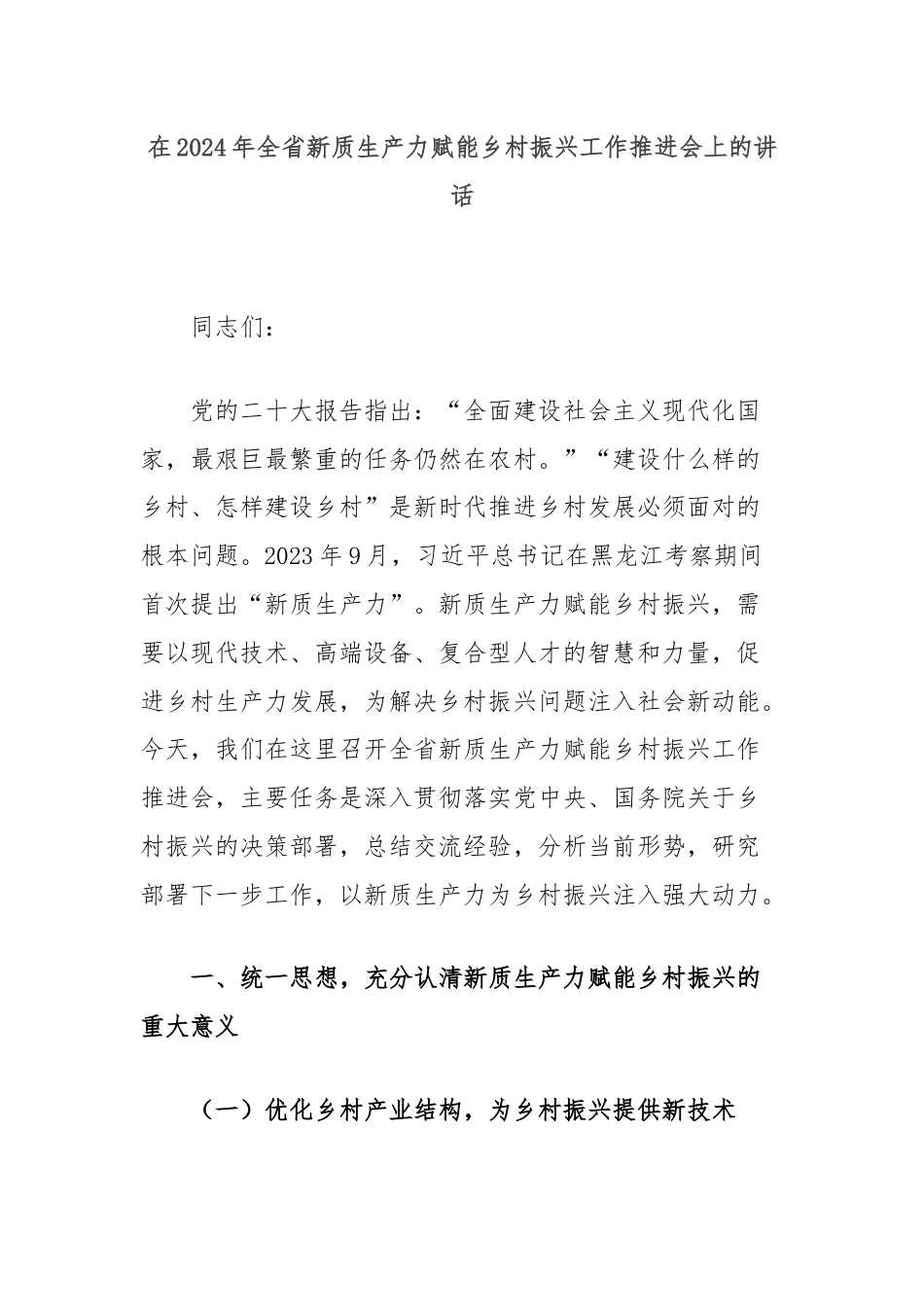 在2024年全省新质生产力赋能乡村振兴工作推进会上的讲话

同志们：

党的二十大报告指出：“全面建设社会主义现代化国家，最艰巨最繁重的任务仍然在农村。”“建设什么样的乡村、怎样建设乡村”是新时代推进乡村发展必须面对的根本问题。2023年9月，习近平总书记在黑龙江考察期间首次提出“新质生产力”。新质生产力赋能乡村振兴，需要以现代技术、高端设备、复合型人才的智慧和力量，促进乡村生产力发展，为解决乡村振兴问题注入社会新动能。今天，我们在这里召开全省新质生产力赋能乡村振兴工作推进会，主要任务是深入贯彻落实党中央、国务院关于乡村振兴的决策部署，总结交流经验，分析当前形势，研究部署下一步工作，以新质生产力为乡村振兴注入强大动力。

一、统一思想，充分认清新质生产力赋能乡村振兴的重大意义

（一）优化乡村产业结构，为乡村振兴提供新技术